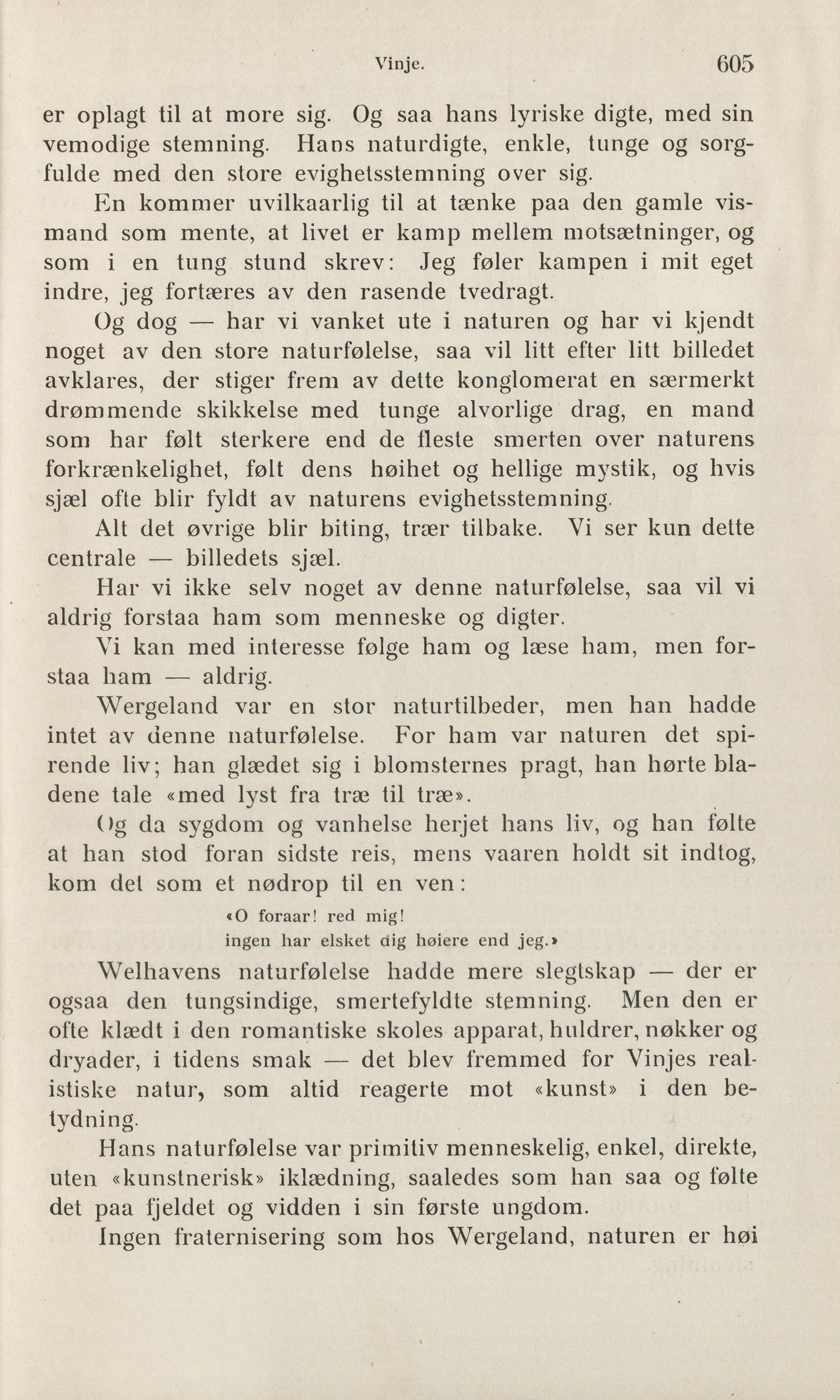 Vinje. 605

er oplagt til at more sig. Og saa hans lyriske digte, med sin vemodige stemning. Hans naturdigte, enkle, tunge og sorgfulde med den store evighetsstemning over sig.

En kommer uvilkaarlig til at tænke paa den gamle vismand som mente, at livet er kamp mellem motsætninger, og som i en tung stund skrev: Jeg føler kampen i mit eget indre, jeg fortæres av den rasende tvedragt.

Og dog — har vi vanket ute i naturen og har vi kjendt noget av den store naturfølelse, saa vil litt efter litt billedet avklares, der stiger frem av dette konglomerat en særmerkt drømmende skikkelse med tunge alvorlige drag, en mand som har følt sterkere end de fleste smerten over naturens forkrænkelighet, følt dens høihet og hellige mystik, og hvis sjæl ofte blir fyldt av naturens evighetsstemning.

Alt det øvrige blir biting, trær tilbake. Vi ser kun dette centrale — billedets sjæl.

Har vi ikke selv noget av denne naturfølelse, saa vil vi aldrig forstaa ham som menneske og digter.

Vi kan med interesse følge ham og læse ham, men forstaa ham — aldrig.

Wergeland var en stor naturtilbeder, men han hadde intet av denne naturfølelse. For ham var naturen det spirende liv; han glædet sig i blomsternes pragt, han hørte bladene tale «med lyst fra træ til træ».

Og da sygdom og vanhelse herjet hans liv, og han følte at han stod foran sidste reis, mens vaaren holdt sit indtog, kom det som et nødrop til en ven:

«O foraar! red mig!
ingen har elsket dig høiere end jeg.»

Welhavens naturfølelse hadde mere slegtskap — der er ogsaa den tungsindige, smertefyldte stemning. Men den er ofte klædt i den romantiske skoles apparat, huldrer, nøkker og dryader, i tidens smak — det blev fremmed for Vinjes realistiske natur, som altid reagerte mot «kunst» i den betydning.

Hans naturfølelse var primitiv menneskelig, enkel, direkte, uten «kunstnerisk» iklædning, saaledes som han saa og følte det paa fjeldet og vidden i sin første ungdom.

Ingen fraternisering som hos Wergeland, naturen er høi